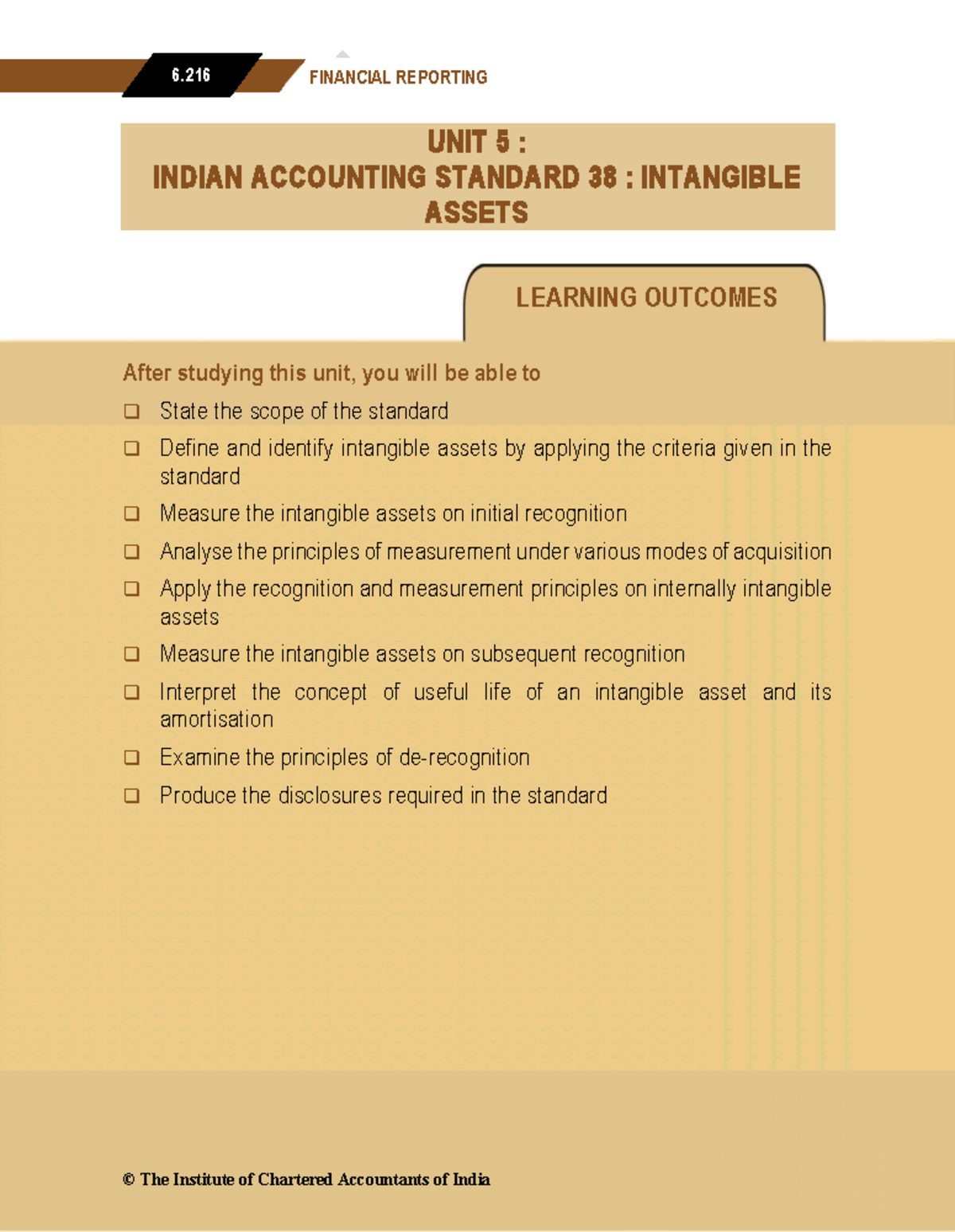 6.216 FINANCIAL REPORTING

UNIT 5 :
INDIAN ACCOUNTING STANDARD 38 : INTANGIBLE ASSETS

LEARNING OUTCOMES

After studying this unit, you will be able to

❑ State the scope of the standard

❑ Define and identify intangible assets by applying the criteria given in the standard

❑ Measure the intangible assets on initial recognition

❑ Analyse the principles of measurement under various modes of acquisition

❑ Apply the recognition and measurement principles on internally intangible assets

❑ Measure the intangible assets on subsequent recognition

❑ Interpret the concept of useful life of an intangible asset and its amortisation

❑ Examine the principles of de-recognition

❑ Produce the disclosures required in the standard

© The Institute of Chartered Accountants of India